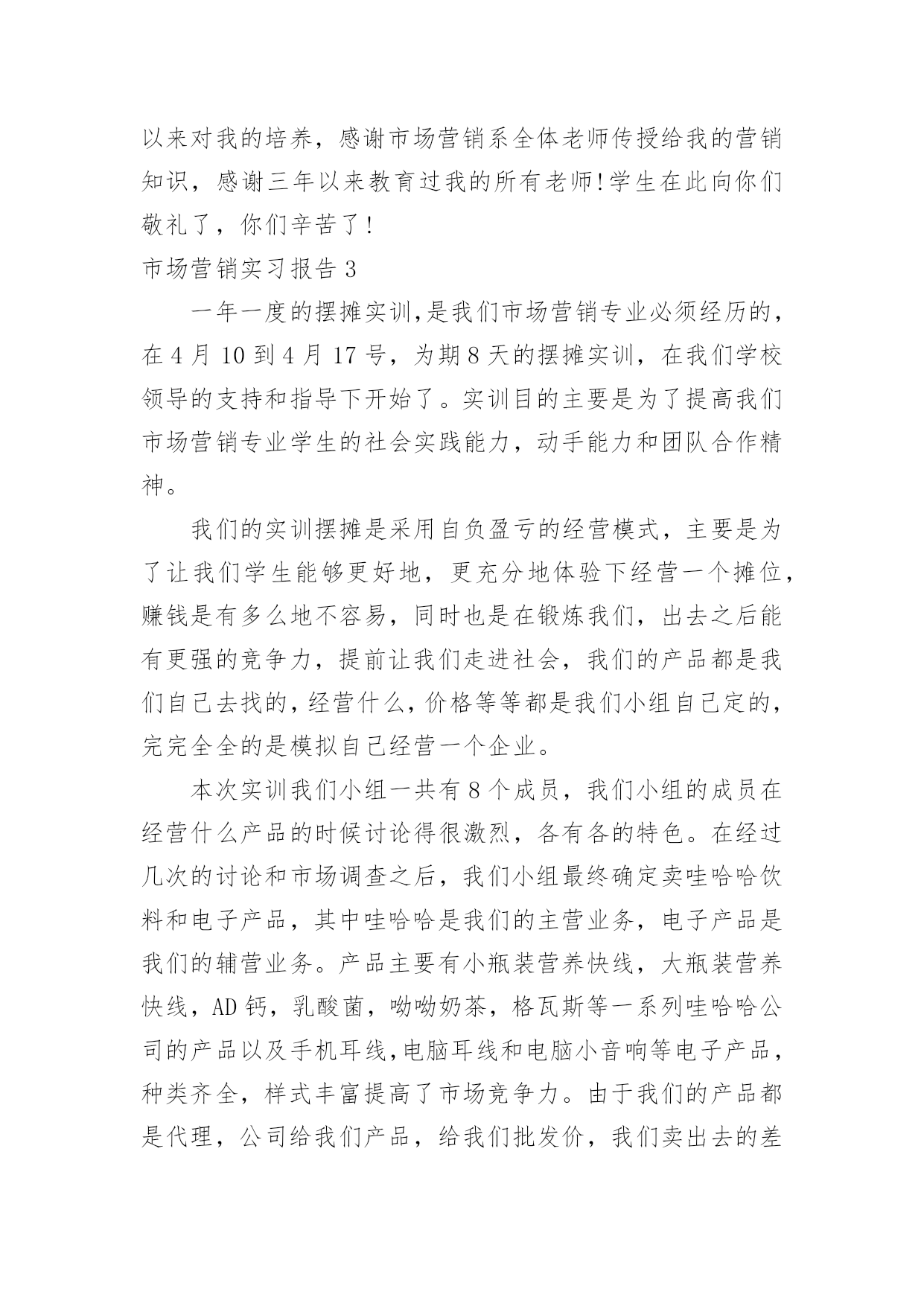 以来对我的培养，感谢市场营销系全体老师传授给我的营销知识，感谢三年以来教育过我的所有老师!学生在此向你们敬礼了，你们辛苦了!

市场营销实习报告 3

一年一度的摆摊实训,是我们市场营销专业必须经历的，在 4 月 10 到 4 月 17 号，为期 8 天的摆摊实训，在我们学校领导的支持和指导下开始了。实训目的主要是为了提高我们市场营销专业学生的社会实践能力，动手能力和团队合作精神。

我们的实训摆摊是采用自负盈亏的经营模式，主要是为了让我们学生能够更好地，更充分地体验下经营一个摊位，赚钱是有多么地不容易，同时也是在锻炼我们，出去之后能有更强的竞争力，提前让我们走进社会，我们的产品都是我们自己去找的，经营什么，价格等等都是我们小组自己定的，完完全全的是模拟自己经营一个企业。

本次实训我们小组一共有 8 个成员，我们小组的成员在经营什么产品的时候讨论得很激烈，各有各的特色。在经过几次的讨论和市场调查之后，我们小组最终确定卖哇哈哈饮料和电子产品，其中哇哈哈是我们的主营业务，电子产品是我们的辅营业务。产品主要有小瓶装营养快线，大瓶装营养快线，AD 钙，乳酸菌，呦呦奶茶，格瓦斯等一系列哇哈哈公司的产品以及手机耳线,电脑耳线和电脑小音响等电子产品，种类齐全，样式丰富提高了市场竞争力。由于我们的产品都是代理，公司给我们产品，给我们批发价，我们卖出去的差